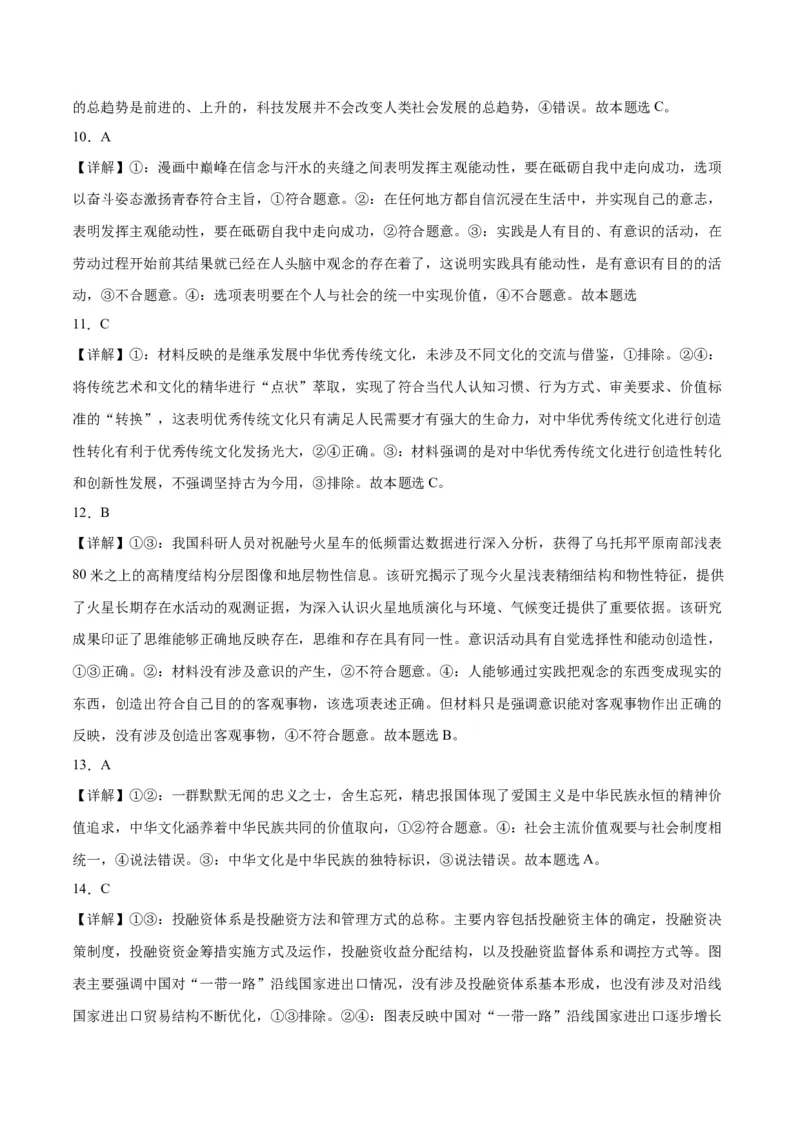 的总趋势是前进的、上升的，科技发展并不会改变人类社会发展的总趋势，④错误。故本题选 C。

10．A

【详解】①：漫画中巅峰在信念与汗水的夹缝之间表明发挥主观能动性，要在砥砺自我中走向成功，选项以奋斗姿态激扬青春符合主旨，①符合题意。②：在任何地方都自信沉浸在生活中，并实现自己的意志，表明发挥主观能动性，要在砥砺自我中走向成功，②符合题意。③：实践是人有目的、有意识的活动，在劳动过程开始前其结果就已经在人头脑中观念的存在着了，这说明实践具有能动性，是有意识有目的的活动，③不合题意。④：选项表明要在个人与社会的统一中实现价值，④不合题意。故本题选

11．C

【详解】①：材料反映的是继承发展中华优秀传统文化，未涉及不同文化的交流与借鉴，①排除。②④：将传统艺术和文化的精华进行“点状”萃取，实现了符合当代人认知习惯、行为方式、审美要求、价值标准的“转换”，这表明优秀传统文化只有满足人民需要才有强大的生命力，对中华优秀传统文化进行创造性转化有利于优秀传统文化发扬光大，②④正确。③：材料强调的是对中华优秀传统文化进行创造性转化和创新性发展，不强调坚持古为今用，③排除。故本题选 C。

12．B

【详解】①③：我国科研人员对祝融号火星车的低频雷达数据进行深入分析，获得了乌托邦平原南部浅表 80 米之上的高精度结构分层图像和地层物性信息。该研究揭示了现今火星浅表精细结构和物性特征，提供了火星长期存在水活动的观测证据，为深入认识火星地质演化与环境、气候变迁提供了重要依据。该研究成果印证了思维能够正确地反映存在，思维和存在具有同一性。意识活动具有自觉选择性和能动创造性，①③正确。②：材料没有涉及意识的产生，②不符合题意。④：人能够通过实践把观念的东西变成现实的东西，创造出符合自己目的的客观事物，该选项表述正确。但材料只是强调意识能对客观事物作出正确的反映，没有涉及创造出客观事物，④不符合题意。故本题选 B。

13．A

【详解】①②：一群默默无闻的忠义之士，舍生忘死，精忠报国体现了爱国主义是中华民族永恒的精神价值追求，中华文化涵养着中华民族共同的价值取向，①②符合题意。④：社会主流价值观要与社会制度相统一，④说法错误。③：中华文化是中华民族的独特标识，③说法错误。故本题选 A。

14．C

【详解】①③：投融资体系是投融资方法和管理方式的总称。主要内容包括投融资主体的确定，投融资决策制度，投融资资金筹措实施方式及运作，投融资收益分配结构，以及投融资监督体系和调控方式等。图表主要强调中国对“一带一路”沿线国家进出口情况，没有涉及投融资体系基本形成，也没有涉及对沿线国家进出口贸易结构不断优化，①③排除。②④：图表反映中国对“一带一路”沿线国家进出口逐步增长